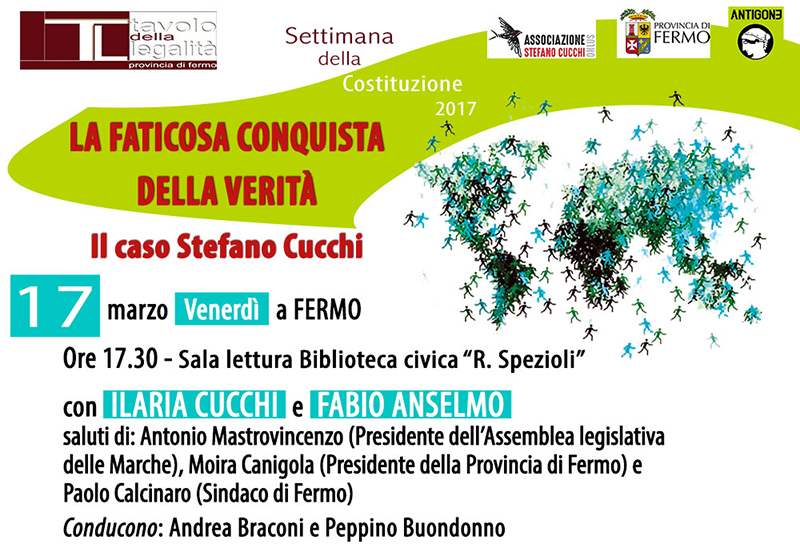 TL tavolo della legalità
provincia di fermo

Settimana
della
Costituzione
2017

ASSOCIAZIONE STEFANO CUCCHI ONLUS

PROVINCIA DI FERMO

ANTIGONE

LA FATICOSA CONQUISTA
DELLA VERITÀ

Il caso Stefano Cucchi

17 marzo Venerdì a FERMO

Ore 17.30 - Sala lettura Biblioteca civica "R. Spezioli"

con ILARIA CUCCHI e FABIO ANSELMO

saluti di: Antonio Mastrovincenzo (Presidente dell'Assemblea legislativa delle Marche), Moira Canigola (Presidente della Provincia di Fermo) e Paolo Calcinaro (Sindaco di Fermo)

Conducono: Andrea Braconi e Peppino Buondonno